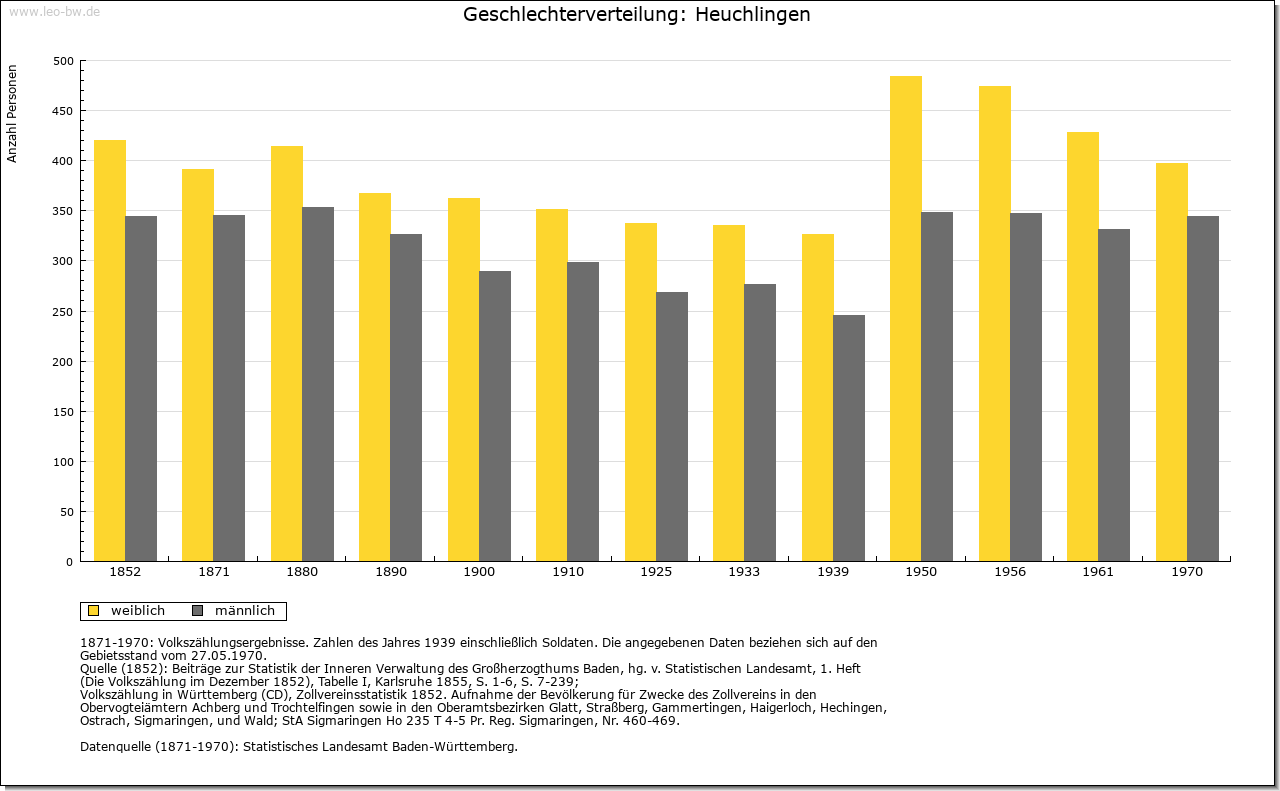 www.leo-bw.de

Geschlechterverteilung: Heuchlingen

Anzahl Personen

500
450
400
350
300
250
200
150
100
50
0

1852 1871 1880 1890 1900 1910 1925 1933 1939 1950 1956 1961 1970

weiblich männlich

1871-1970: Volkszählungsergebnisse. Zahlen des Jahres 1939 einschließlich Soldaten. Die angegebenen Daten beziehen sich auf den Gebietsstand vom 27.05.1970.
Quelle (1852): Beiträge zur Statistik der Inneren Verwaltung des Großherzogthums Baden, hg. v. Statistischen Landesamt, 1. Heft (Die Volkszählung im Dezember 1852), Tabelle I, Karlsruhe 1855, S. 1-6, S. 7-239;
Volkszählung in Württemberg (CD), Zollvereinsstatistik 1852. Aufnahme der Bevölkerung für Zwecke des Zollvereins in den Obervogteiämtern Achberg und Trochtelfingen sowie in den Oberamtsbezirken Glatt, Straßberg, Gammertingen, Haigerloch, Hechingen, Ostrach, Sigmaringen, und Wald; StA Sigmaringen Ho 235 T 4-5 Pr. Reg. Sigmaringen, Nr. 460-469.

Datenquelle (1871-1970): Statistisches Landesamt Baden-Württemberg.